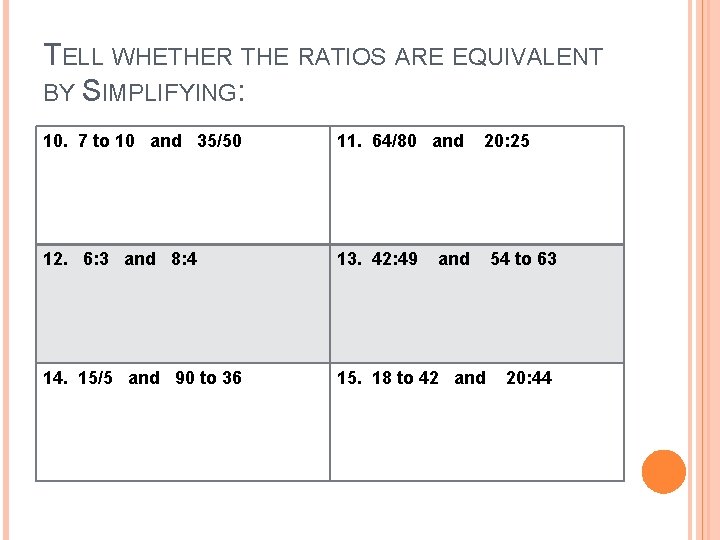 TELL WHETHER THE RATIOS ARE EQUIVALENT BY SIMPLIFYING:

| 10. 7 to 10 and 35/50 | 11. 64/80 and 20:25 |
|---|---|
| 12. 6:3 and 8:4 | 13. 42:49 and 54 to 63 |
| 14. 15/5 and 90 to 36 | 15. 18 to 42 and 20:44 |